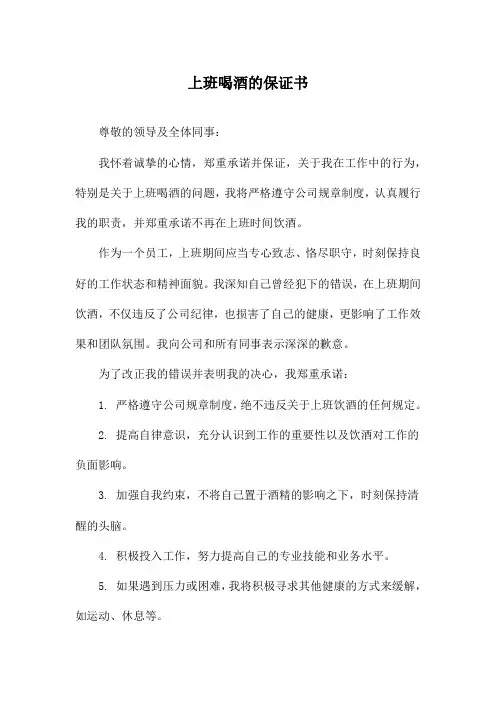 上班喝酒的保证书

尊敬的领导及全体同事：

我怀着诚挚的心情，郑重承诺并保证，关于我在工作中的行为，特别是关于上班喝酒的问题，我将严格遵守公司规章制度，认真履行我的职责，并郑重承诺不再在上班时间饮酒。

作为一个员工，上班期间应当专心致志、恪尽职守，时刻保持良好的工作状态和精神面貌。我深知自己曾经犯下的错误，在上班期间饮酒，不仅违反了公司纪律，也损害了自己的健康，更影响了工作效果和团队氛围。我向公司和所有同事表示深深的歉意。

为了改正我的错误并表明我的决心，我郑重承诺：

1. 严格遵守公司规章制度，绝不违反关于上班饮酒的任何规定。

2. 提高自律意识，充分认识到工作的重要性以及饮酒对工作的负面影响。

3. 加强自我约束，不将自己置于酒精的影响之下，时刻保持清醒的头脑。

4. 积极投入工作，努力提高自己的专业技能和业务水平。

5. 如果遇到压力或困难，我将积极寻求其他健康的方式来缓解，如运动、休息等。